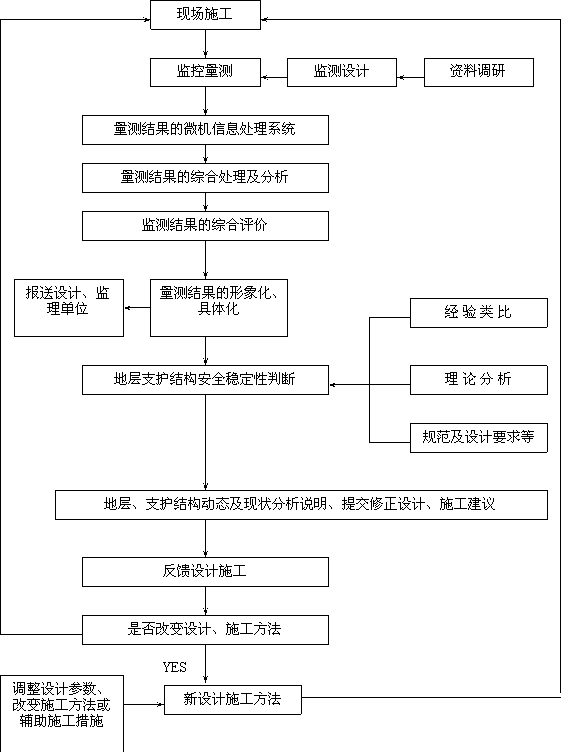 现场施工

监控量测

监测设计

资料调研

量测结果的微机信息处理系统

量测结果的综合处理及分析

监测结果的综合评价

报送设计、监理单位

量测结果的形象化、具体化

经 验 类 比

地层支护结构安全稳定性判断

理 论 分 析

规范及设计要求等

地层、支护结构动态及现状分析说明、提交修正设计、施工建议

反馈设计施工

是否改变设计、施工方法

YES

调整设计参数、改变施工方法或辅助施工措施

新设计施工方法